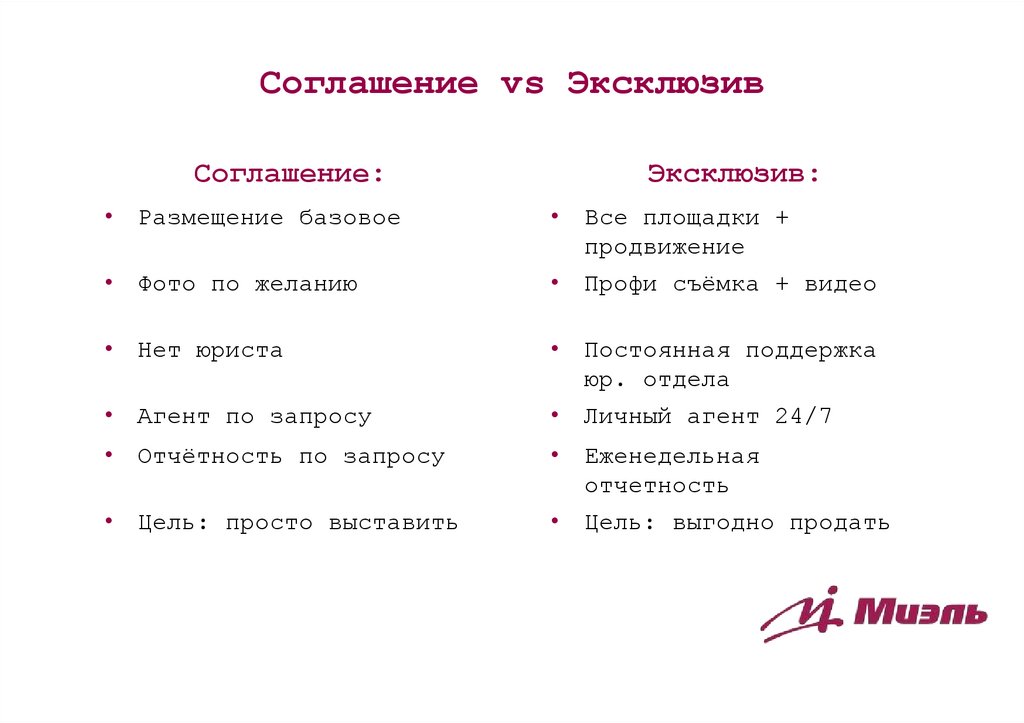 Соглашение vs Эксклюзив

Соглашение:

• Размещение базовое
• Фото по желанию
• Нет юриста
• Агент по запросу
• Отчётность по запросу
• Цель: просто выставить

Эксклюзив:

• Все площадки + продвижение
• Профи съёмка + видео
• Постоянная поддержка юр. отдела
• Личный агент 24/7
• Еженедельная отчетность
• Цель: выгодно продать

Миэль